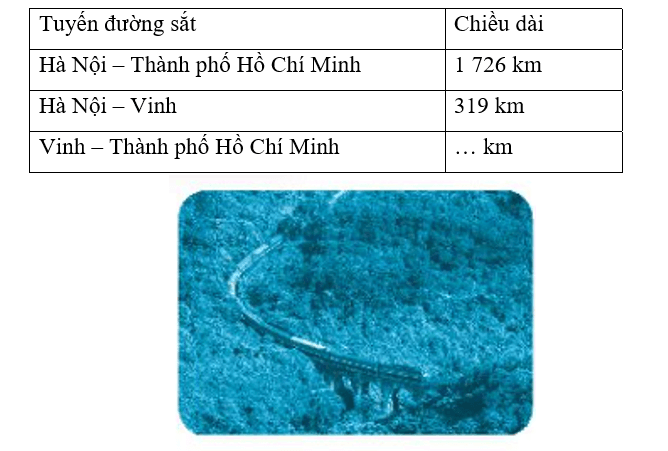 | Tuyến đường sắt | Chiều dài |
|---|---|
| Hà Nội – Thành phố Hồ Chí Minh | 1 726 km |
| Hà Nội – Vinh | 319 km |
| Vinh – Thành phố Hồ Chí Minh | … km |